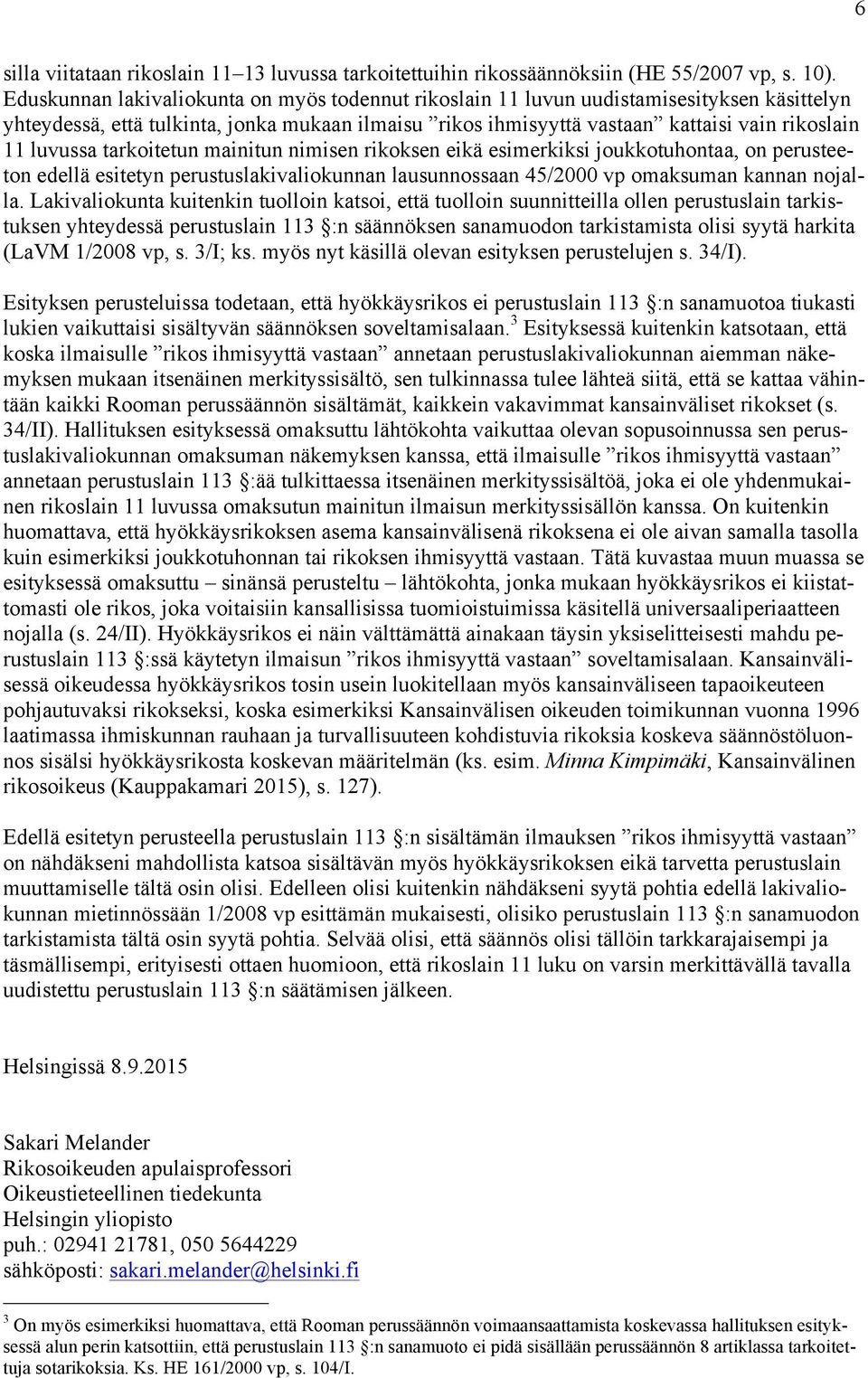 6

silla viitataan rikoslain 11–13 luvussa tarkoitettuihin rikossäännöksiin (HE 55/2007 vp, s. 10). Eduskunnan lakivaliokunta on myös todennut rikoslain 11 luvun uudistamisesityksen käsittelyn yhteydessä, että tulkinta, jonka mukaan ilmaisu ”rikos ihmisyyttä vastaan” kattaisi vain rikoslain 11 luvussa tarkoitetun mainitun nimisen rikoksen eikä esimerkiksi joukkotuhontaa, on perusteeton edellä esitetyn perustuslakivaliokunnan lausunnossaan 45/2000 vp omaksuman kannan nojalla. Lakivaliokunta kuitenkin tuolloin katsoi, että tuolloin suunnitteilla ollen perustuslain tarkistuksen yhteydessä perustuslain 113 §:n säännöksen sanamuodon tarkistamista olisi syytä harkita (LaVM 1/2008 vp, s. 3/I; ks. myös nyt käsillä olevan esityksen perustelujen s. 34/I).

Esityksen perusteluissa todetaan, että hyökkäysrikos ei perustuslain 113 §:n sanamuotoa tiukasti lukien vaikuttaisi sisältyvän säännöksen soveltamisalaan.$^3$ Esityksessä kuitenkin katsotaan, että koska ilmaisulle ”rikos ihmisyyttä vastaan” annetaan perustuslakivaliokunnan aiemman näkemyksen mukaan itsenäinen merkityssisältö, sen tulkinnassa tulee lähteä siitä, että se kattaa vähintään kaikki Rooman perussäännön sisältämät, kaikkein vakavimmat kansainväliset rikokset (s. 34/II). Hallituksen esityksessä omaksuttu lähtökohta vaikuttaa olevan sopusoinnussa sen perustuslakivaliokunnan omaksuman näkemyksen kanssa, että ilmaisulle ”rikos ihmisyyttä vastaan” annetaan perustuslain 113 §:ää tulkittaessa itsenäinen merkityssisältöä, joka ei ole yhdenmukainen rikoslain 11 luvussa omaksutun mainitun ilmaisun merkityssisällön kanssa. On kuitenkin huomattava, että hyökkäysrikoksen asema kansainvälisenä rikoksena ei ole aivan samalla tasolla kuin esimerkiksi joukkotuhonnan tai rikoksen ihmisyyttä vastaan. Tätä kuvastaa muun muassa se esityksessä omaksuttu – sinänsä perusteltu – lähtökohta, jonka mukaan hyökkäysrikos ei kiistattomasti ole rikos, joka voitaisiin kansallisissa tuomioistuimissa käsitellä universaaliperiaatteen nojalla (s. 24/II). Hyökkäysrikos ei näin välttämättä ainakaan täysin yksiselitteisesti mahdu perustuslain 113 §:ssä käytetyn ilmaisun ”rikos ihmisyyttä vastaan” soveltamisalaan. Kansainvälisessä oikeudessa hyökkäysrikos tosin usein luokitellaan myös kansainväliseen tapaoikeuteen pohjautuvaksi rikokseksi, koska esimerkiksi Kansainvälisen oikeuden toimikunnan vuonna 1996 laatimassa ihmiskunnan rauhaan ja turvallisuuteen kohdistuvia rikoksia koskeva säännöstöluonnos sisälsi hyökkäysrikosta koskevan määritelmän (ks. esim. Minna Kimpimäki, Kansainvälinen rikosoikeus (Kauppakamari 2015), s. 127).

Edellä esitetyn perusteella perustuslain 113 §:n sisältämän ilmauksen ”rikos ihmisyyttä vastaan” on nähdäkseni mahdollista katsoa sisältävän myös hyökkäysrikoksen eikä tarvetta perustuslain muuttamiselle tältä osin olisi. Edelleen olisi kuitenkin nähdäkseni syytä pohtia edellä lakivaliokunnan mietinnössään 1/2008 vp esittämän mukaisesti, olisiko perustuslain 113 §:n sanamuodon tarkistamista tältä osin syytä pohtia. Selvää olisi, että säännös olisi tällöin tarkkarajaisempi ja täsmällisempi, erityisesti ottaen huomioon, että rikoslain 11 luku on varsin merkittävällä tavalla uudistettu perustuslain 113 §:n säätämisen jälkeen.

Helsingissä 8.9.2015

Sakari Melander
Rikosoikeuden apulaisprofessori
Oikeustieteellinen tiedekunta
Helsingin yliopisto
puh.: 02941 21781, 050 5644229
sähköposti: sakari.melander@helsinki.fi

$^3$ On myös esimerkiksi huomattava, että Rooman perussäännön voimaansaattamista koskevassa hallituksen esityksessä alun perin katsottiin, että perustuslain 113 §:n sanamuoto ei pidä sisällään perussäännön 8 artiklassa tarkoitettuja sotarikoksia. Ks. HE 161/2000 vp, s. 104/I.